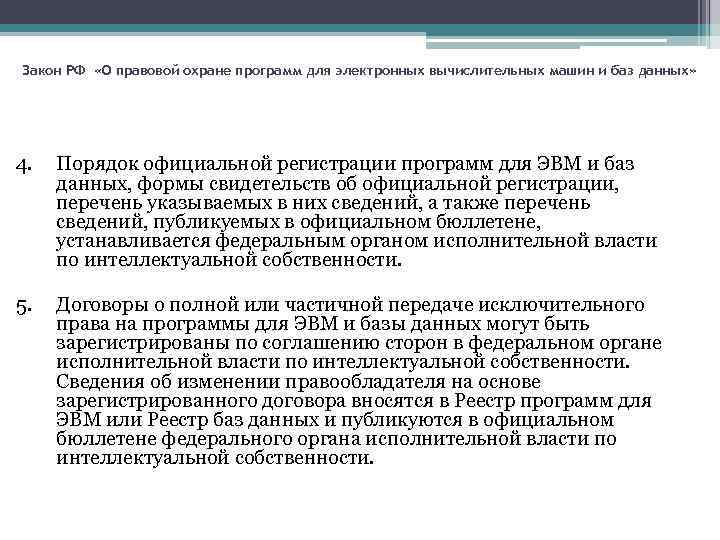 Закон РФ «О правовой охране программ для электронных вычислительных машин и баз данных»

4. Порядок официальной регистрации программ для ЭВМ и баз данных, формы свидетельств об официальной регистрации, перечень указываемых в них сведений, а также перечень сведений, публикуемых в официальном бюллетене, устанавливается федеральным органом исполнительной власти по интеллектуальной собственности.

5. Договоры о полной или частичной передаче исключительного права на программы для ЭВМ и базы данных могут быть зарегистрированы по соглашению сторон в федеральном органе исполнительной власти по интеллектуальной собственности. Сведения об изменении правообладателя на основе зарегистрированного договора вносятся в Реестр программ для ЭВМ или Реестр баз данных и публикуются в официальном бюллетене федерального органа исполнительной власти по интеллектуальной собственности.